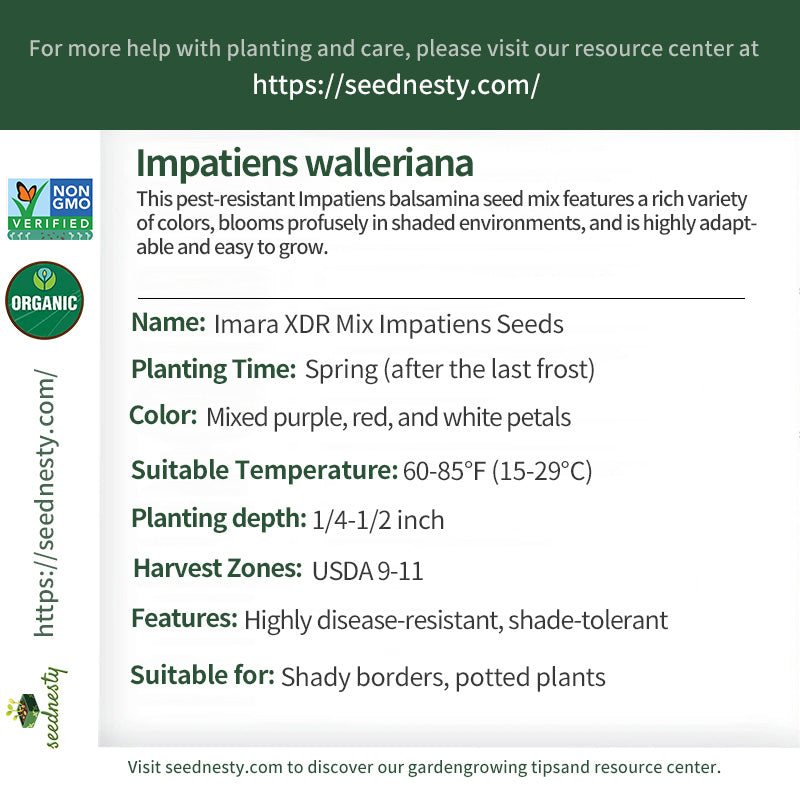 For more help with planting and care, please visit our resource center at
https://seednesty.com/

NON GMO VERIFIED

ORGANIC

https://seednesty.com/

seednesty

Impatiens walleriana

This pest-resistant Impatiens balsamina seed mix features a rich variety of colors, blooms profusely in shaded environments, and is highly adaptable and easy to grow.

Name: Imara XDR Mix Impatiens Seeds

Planting Time: Spring (after the last frost)

Color: Mixed purple, red, and white petals

Suitable Temperature: 60-85°F (15-29°C)

Planting depth: 1/4-1/2 inch

Harvest Zones: USDA 9-11

Features: Highly disease-resistant, shade-tolerant

Suitable for: Shady borders, potted plants

Visit seednesty.com to discover our gardengrowing tipsand resource center.